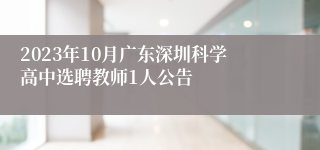 2023年10月广东深圳科学高中选聘教师1人公告